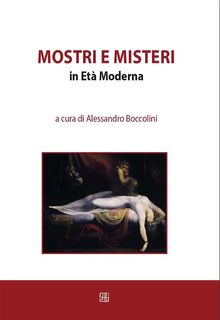 MOSTRI E MISTERI
in Età Moderna

a cura di Alessandro Boccolini